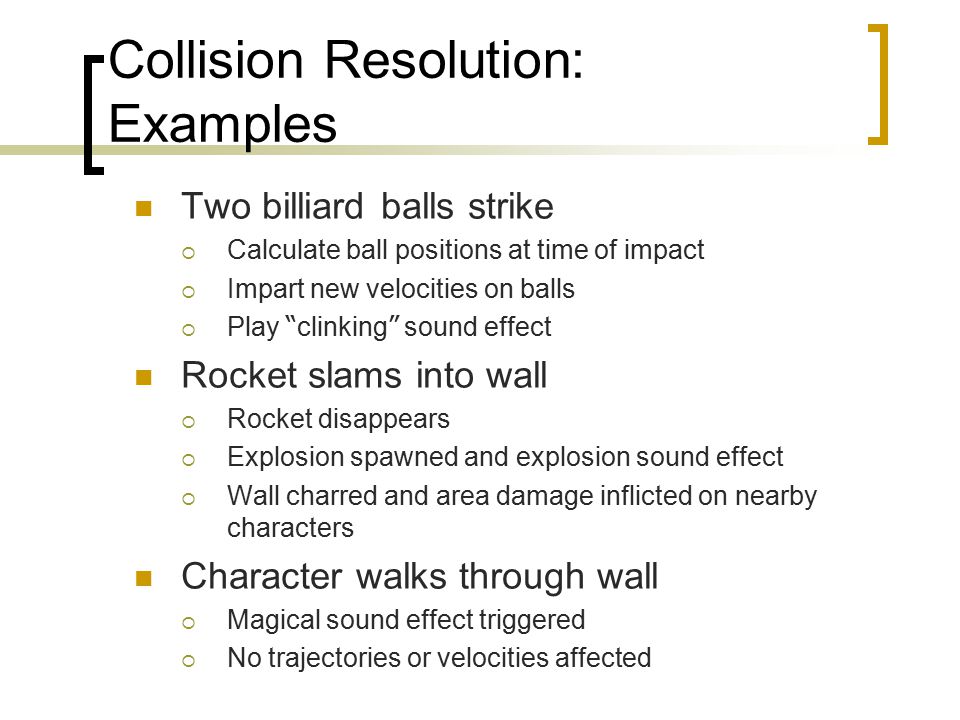 Collision Resolution: Examples

- Two billiard balls strike
  - Calculate ball positions at time of impact
  - Impart new velocities on balls
  - Play "clinking" sound effect
- Rocket slams into wall
  - Rocket disappears
  - Explosion spawned and explosion sound effect
  - Wall charred and area damage inflicted on nearby characters
- Character walks through wall
  - Magical sound effect triggered
  - No trajectories or velocities affected